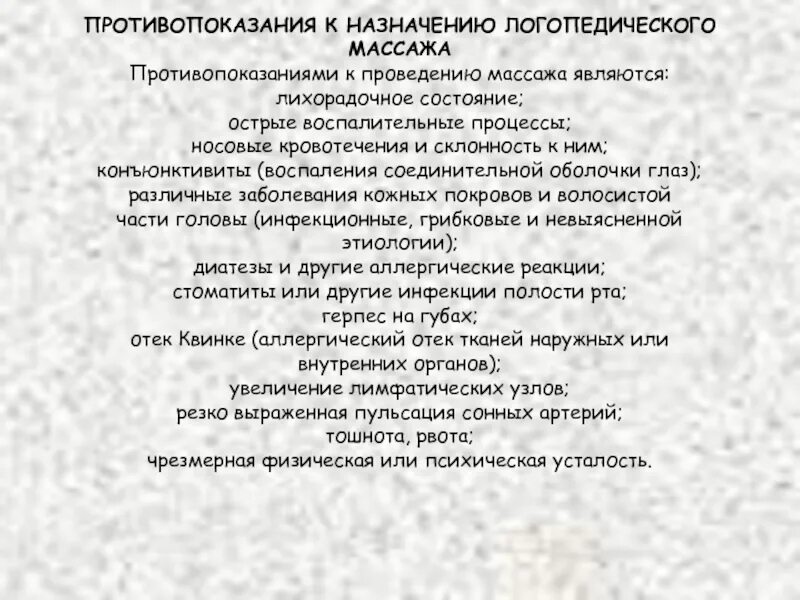 ПРОТИВОПОКАЗАНИЯ К НАЗНАЧЕНИЮ ЛОГОПЕДИЧЕСКОГО МАССАЖА

Противопоказаниями к проведению массажа являются:
лихорадочное состояние;
острые воспалительные процессы;
носовые кровотечения и склонность к ним;
конъюнктивиты (воспаления соединительной оболочки глаз);
различные заболевания кожных покровов и волосистой части головы (инфекционные, грибковые и невыясненной этиологии);
диатезы и другие аллергические реакции;
стоматиты или другие инфекции полости рта;
герпес на губах;
отек Квинке (аллергический отек тканей наружных или внутренних органов);
увеличение лимфатических узлов;
резко выраженная пульсация сонных артерий;
тошнота, рвота;
чрезмерная физическая или психическая усталость.